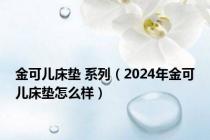 金可儿床垫 系列（2024年金可儿床垫怎么样）